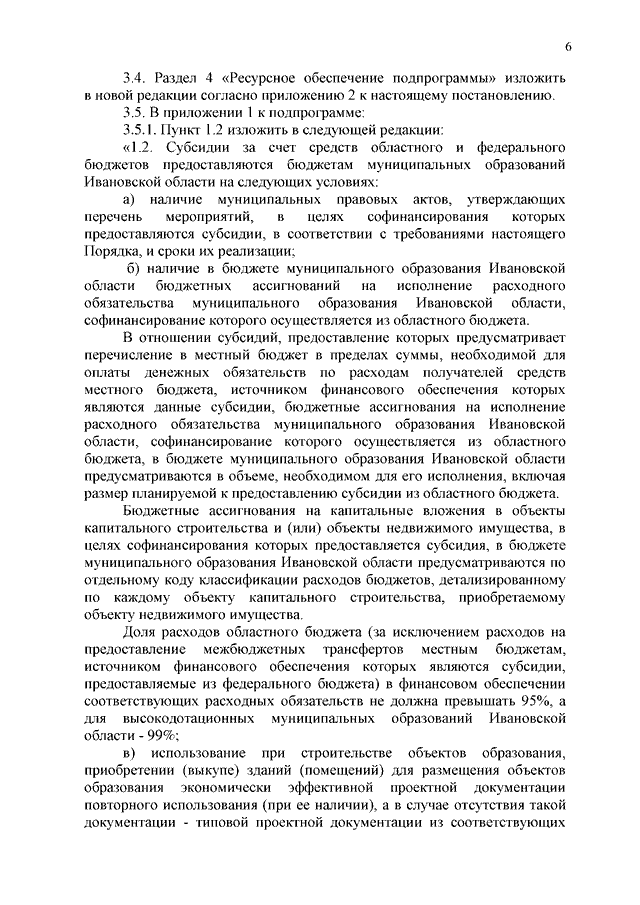 6

3.4. Раздел 4 «Ресурсное обеспечение подпрограммы» изложить в новой редакции согласно приложению 2 к настоящему постановлению.

3.5. В приложении 1 к подпрограмме:

3.5.1. Пункт 1.2 изложить в следующей редакции:

«1.2. Субсидии за счет средств областного и федерального бюджетов предоставляются бюджетам муниципальных образований Ивановской области на следующих условиях:

а) наличие муниципальных правовых актов, утверждающих перечень мероприятий, в целях софинансирования которых предоставляются субсидии, в соответствии с требованиями настоящего Порядка, и сроки их реализации;

б) наличие в бюджете муниципального образования Ивановской области бюджетных ассигнований на исполнение расходного обязательства муниципального образования Ивановской области, софинансирование которого осуществляется из областного бюджета.

В отношении субсидий, предоставление которых предусматривает перечисление в местный бюджет в пределах суммы, необходимой для оплаты денежных обязательств по расходам получателей средств местного бюджета, источником финансового обеспечения которых являются данные субсидии, бюджетные ассигнования на исполнение расходного обязательства муниципального образования Ивановской области, софинансирование которого осуществляется из областного бюджета, в бюджете муниципального образования Ивановской области предусматриваются в объеме, необходимом для его исполнения, включая размер планируемой к предоставлению субсидии из областного бюджета.

Бюджетные ассигнования на капитальные вложения в объекты капитального строительства и (или) объекты недвижимого имущества, в целях софинансирования которых предоставляется субсидия, в бюджете муниципального образования Ивановской области предусматриваются по отдельному коду классификации расходов бюджетов, детализированному по каждому объекту капитального строительства, приобретаемому объекту недвижимого имущества.

Доля расходов областного бюджета (за исключением расходов на предоставление межбюджетных трансфертов местным бюджетам, источником финансового обеспечения которых являются субсидии, предоставляемые из федерального бюджета) в финансовом обеспечении соответствующих расходных обязательств не должна превышать 95%, а для высокодотационных муниципальных образований Ивановской области - 99%;

в) использование при строительстве объектов образования, приобретении (выкупе) зданий (помещений) для размещения объектов образования экономически эффективной проектной документации повторного использования (при ее наличии), а в случае отсутствия такой документации - типовой проектной документации из соответствующих